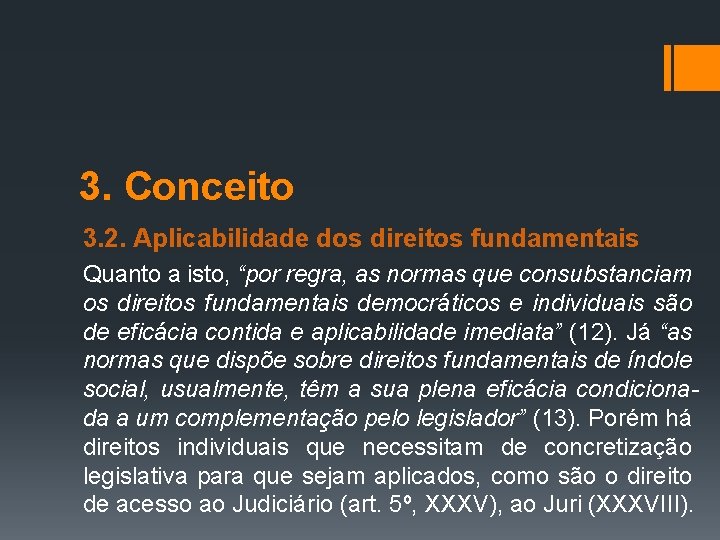 3. Conceito

3.2. Aplicabilidade dos direitos fundamentais

Quanto a isto, “por regra, as normas que consubstanciam os direitos fundamentais democráticos e individuais são de eficácia contida e aplicabilidade imediata” (12). Já “as normas que dispõe sobre direitos fundamentais de índole social, usualmente, têm a sua plena eficácia condicionada a um complementação pelo legislador” (13). Porém há direitos individuais que necessitam de concretização legislativa para que sejam aplicados, como são o direito de acesso ao Judiciário (art. 5º, XXXV), ao Juri (XXXVIII).